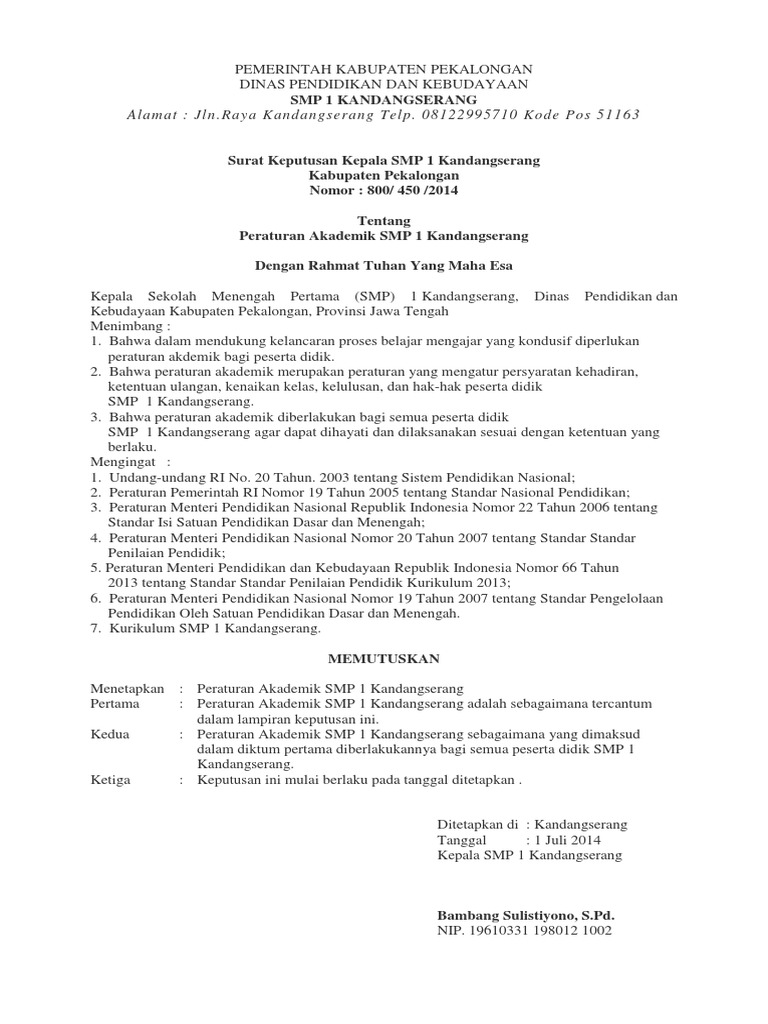 PEMERINTAH KABUPATEN PEKALONGAN
DINAS PENDIDIKAN DAN KEBUDAYAAN
SMP 1 KANDANGSERANG
Alamat : Jln.Raya Kandangserang Telp. 08122995710 Kode Pos 51163

Surat Keputusan Kepala SMP 1 Kandangserang
Kabupaten Pekalongan
Nomor : 800/ 450 /2014

Tentang
Peraturan Akademik SMP 1 Kandangserang

Dengan Rahmat Tuhan Yang Maha Esa

Kepala Sekolah Menengah Pertama (SMP) 1 Kandangserang, Dinas Pendidikan dan Kebudayaan Kabupaten Pekalongan, Provinsi Jawa Tengah
Menimbang :
1. Bahwa dalam mendukung kelancaran proses belajar mengajar yang kondusif diperlukan peraturan akdemik bagi peserta didik.
2. Bahwa peraturan akademik merupakan peraturan yang mengatur persyaratan kehadiran, ketentuan ulangan, kenaikan kelas, kelulusan, dan hak-hak peserta didik SMP 1 Kandangserang.
3. Bahwa peraturan akademik diberlakukan bagi semua peserta didik SMP 1 Kandangserang agar dapat dihayati dan dilaksanakan sesuai dengan ketentuan yang berlaku.
Mengingat :
1. Undang-undang RI No. 20 Tahun. 2003 tentang Sistem Pendidikan Nasional;
2. Peraturan Pemerintah RI Nomor 19 Tahun 2005 tentang Standar Nasional Pendidikan;
3. Peraturan Menteri Pendidikan Nasional Republik Indonesia Nomor 22 Tahun 2006 tentang Standar Isi Satuan Pendidikan Dasar dan Menengah;
4. Peraturan Menteri Pendidikan Nasional Nomor 20 Tahun 2007 tentang Standar Standar Penilaian Pendidik;
5. Peraturan Menteri Pendidikan dan Kebudayaan Republik Indonesia Nomor 66 Tahun 2013 tentang Standar Standar Penilaian Pendidik Kurikulum 2013;
6. Peraturan Menteri Pendidikan Nasional Nomor 19 Tahun 2007 tentang Standar Pengelolaan Pendidikan Oleh Satuan Pendidikan Dasar dan Menengah.
7. Kurikulum SMP 1 Kandangserang.

MEMUTUSKAN

Menetapkan : Peraturan Akademik SMP 1 Kandangserang
Pertama : Peraturan Akademik SMP 1 Kandangserang adalah sebagaimana tercantum dalam lampiran keputusan ini.
Kedua : Peraturan Akademik SMP 1 Kandangserang sebagaimana yang dimaksud dalam diktum pertama diberlakukannya bagi semua peserta didik SMP 1 Kandangserang.
Ketiga : Keputusan ini mulai berlaku pada tanggal ditetapkan .

Ditetapkan di : Kandangserang
Tanggal : 1 Juli 2014
Kepala SMP 1 Kandangserang

Bambang Sulistiyono, S.Pd.
NIP. 19610331 198012 1002